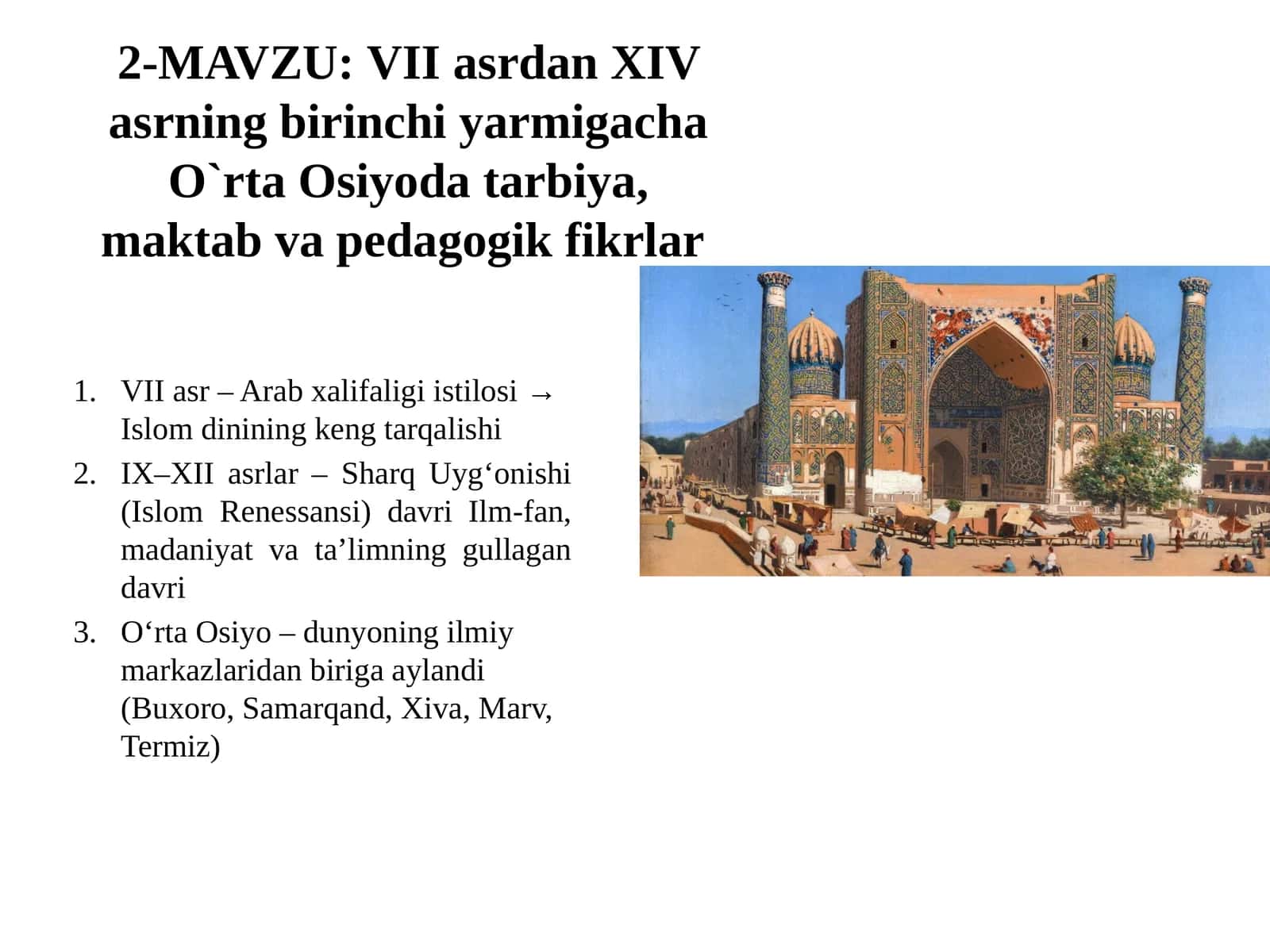 2-MAVZU: VII asrdan XIV asrning birinchi yarmigacha O`rta Osiyoda tarbiya, maktab va pedagogik fikrlar

1. VII asr – Arab xalifaligi istilosi → Islom dinining keng tarqalishi
2. IX–XII asrlar – Sharq Uyg‘onishi (Islom Renessansi) davri Ilm-fan, madaniyat va ta’limning gullagan davri
3. O‘rta Osiyo – dunyoning ilmiy markazlaridan biriga aylandi (Buxoro, Samarqand, Xiva, Marv, Termiz)